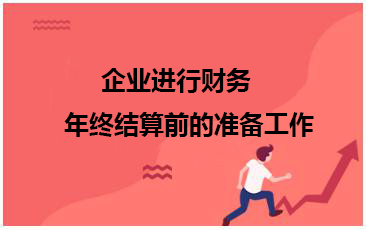 企业进行财务
年终结算前的准备工作